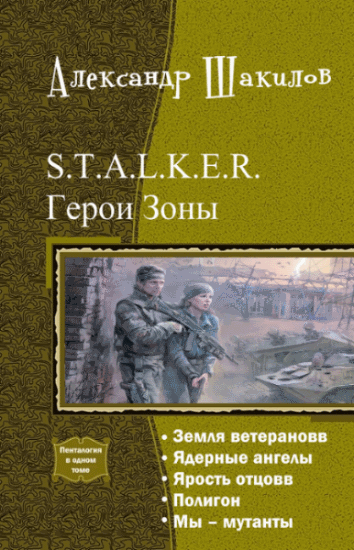 Александр Шакилов

S.T.A.L.K.E.R.
Герои Зоны

Пенталогия в одном томе

• Земля ветерановв
• Ядерные ангелы
• Ярость отцовв
• Полигон
• Мы – мутанты